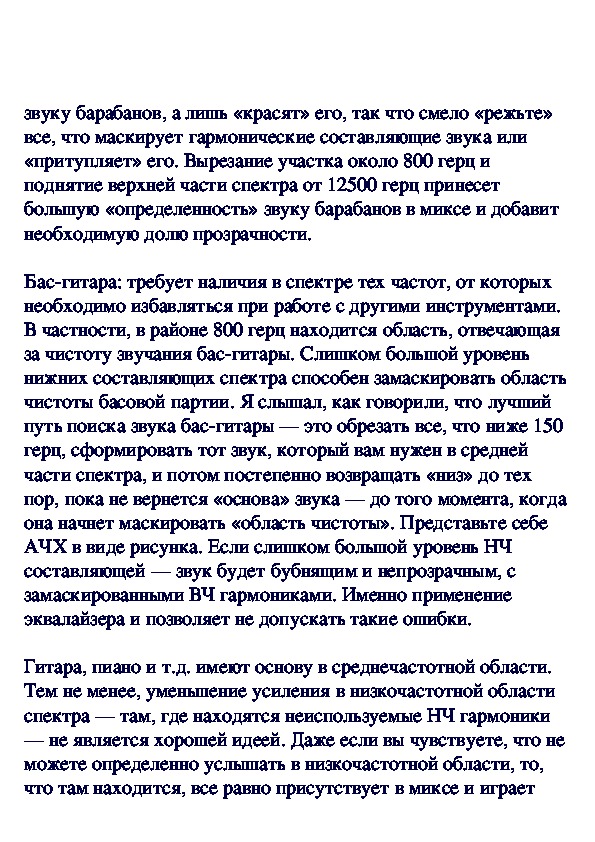 звуку барабанов, а лишь «красят» его, так что смело «режьте» все, что маскирует гармонические составляющие звука или «притупляет» его. Вырезание участка около 800 герц и поднятие верхней части спектра от 12500 герц принесет большую «определенность» звуку барабанов в миксе и добавит необходимую долю прозрачности.

Бас-гитара: требует наличия в спектре тех частот, от которых необходимо избавляться при работе с другими инструментами. В частности, в районе 800 герц находится область, отвечающая за чистоту звучания бас-гитары. Слишком большой уровень нижних составляющих спектра способен замаскировать область чистоты басовой партии. Я слышал, как говорили, что лучший путь поиска звука бас-гитары — это обрезать все, что ниже 150 герц, сформировать тот звук, который вам нужен в средней части спектра, и потом постепенно возвращать «низ» до тех пор, пока не вернется «основа» звука — до того момента, когда она начнет маскировать «область чистоты». Представьте себе АЧХ в виде рисунка. Если слишком большой уровень НЧ составляющей — звук будет бубнящим и непрозрачным, с замаскированными ВЧ гармониками. Именно применение эквалайзера и позволяет не допускать такие ошибки.

Гитара, пиано и т.д. имеют основу в среднечастотной области. Тем не менее, уменьшение усиления в низкочастотной области спектра — там, где находятся неиспользуемые НЧ гармоники — не является хорошей идеей. Даже если вы чувствуете, что не можете определенно услышать в низкочастотной области, то, что там находится, все равно присутствует в миксе и играет